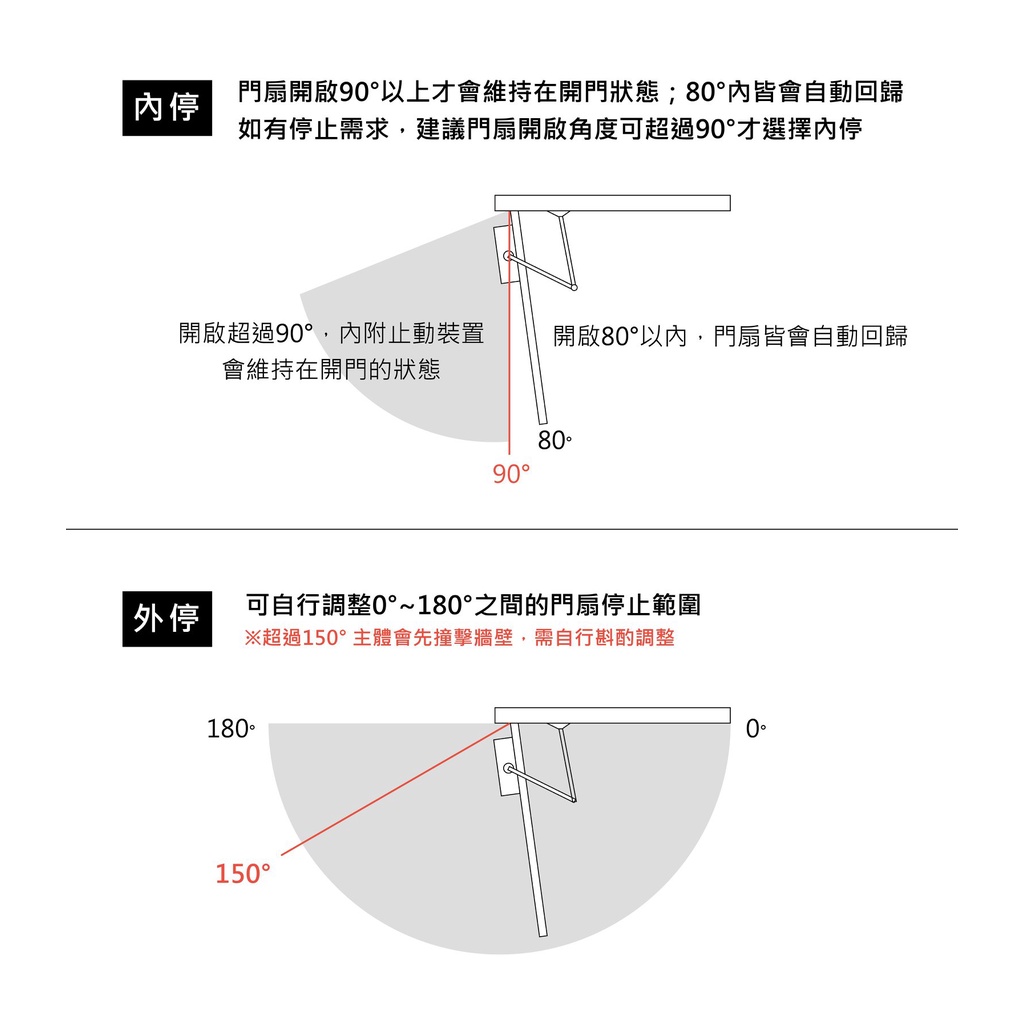 內停

門扇開啟90°以上才會維持在開門狀態；80°內皆會自動回歸
如有停止需求，建議門扇開啟角度可超過90°才選擇內停

開啟超過90°，內附止動裝置會維持在開門的狀態

開啟80°以內，門扇皆會自動回歸

80°

90°

外停

可自行調整0°~180°之間的門扇停止範圍
※超過150° 主體會先撞擊牆壁，需自行斟酌調整

180°

0°

150°